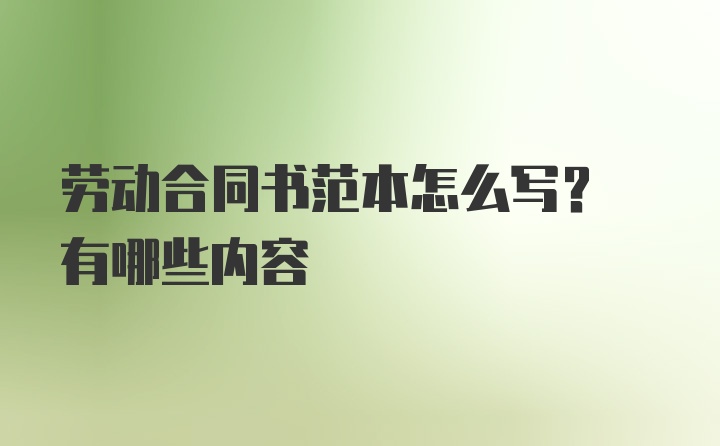 劳动合同书范本怎么写?
有哪些内容